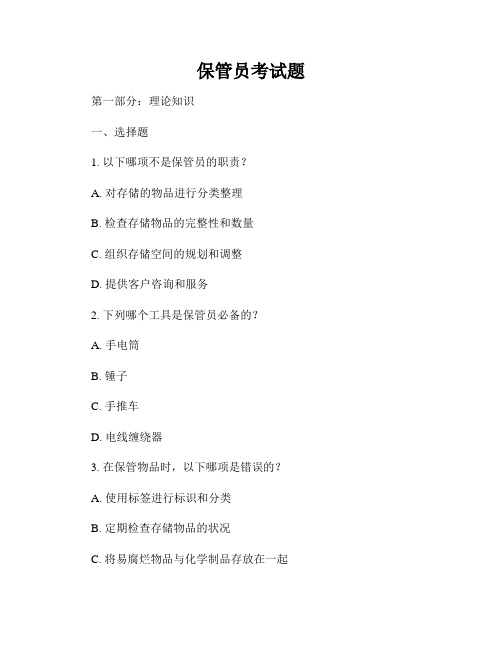 保管员考试题

第一部分：理论知识

一、选择题

1. 以下哪项不是保管员的职责？

A. 对存储的物品进行分类整理

B. 检查存储物品的完整性和数量

C. 组织存储空间的规划和调整

D. 提供客户咨询和服务

2. 下列哪个工具是保管员必备的？

A. 手电筒

B. 锤子

C. 手推车

D. 电线缠绕器

3. 在保管物品时，以下哪项是错误的？

A. 使用标签进行标识和分类

B. 定期检查存储物品的状况

C. 将易腐烂物品与化学制品存放在一起